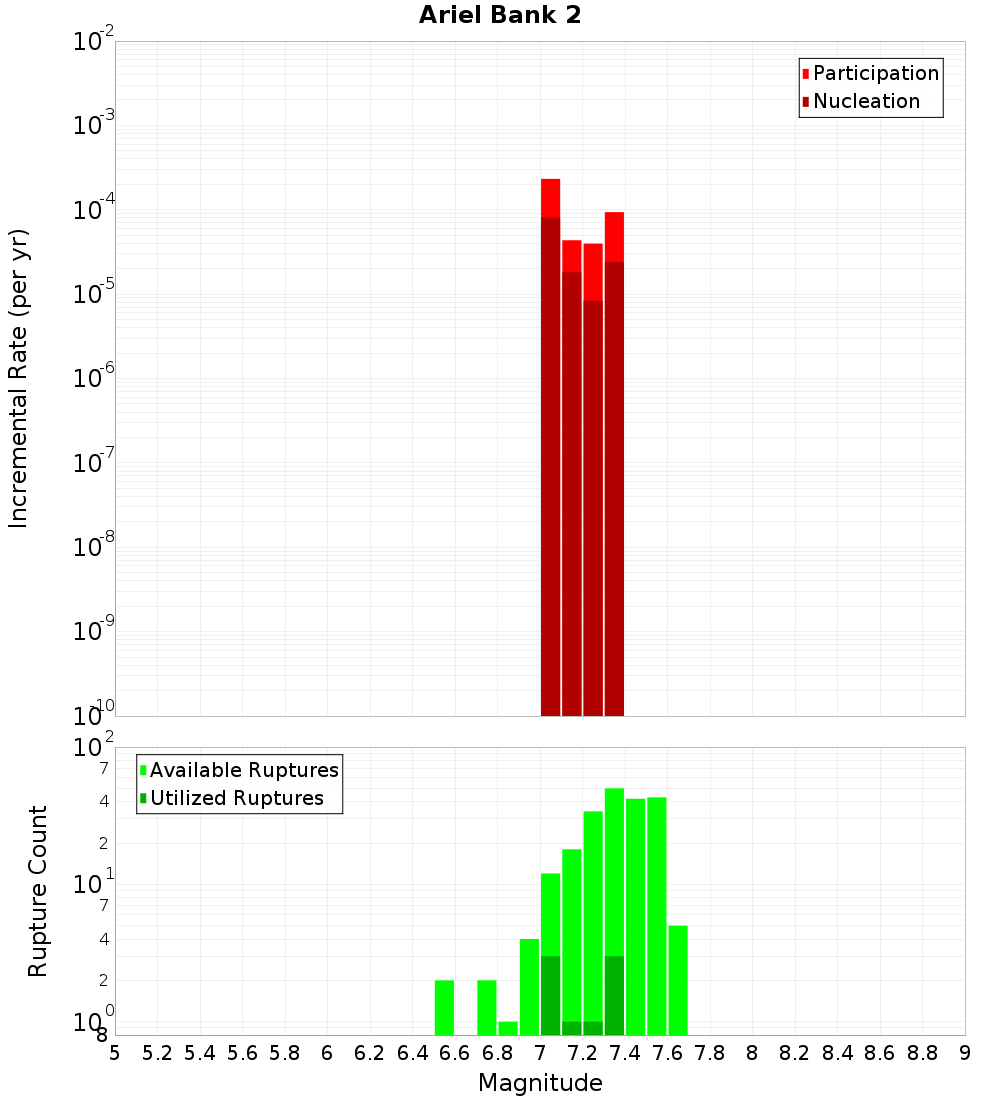 Ariel Bank 2

Participation
Nucleation

Incremental Rate (per yr)

$10^{-2}$
$10^{-3}$
$10^{-4}$
$10^{-5}$
$10^{-6}$
$10^{-7}$
$10^{-8}$
$10^{-9}$
$10^{-10}$

Available Ruptures
Utilized Ruptures

Rupture Count

$10^{2}$
7
4
2
$10^{1}$
7
4
2
$10^{0}$
8

5 5.2 5.4 5.6 5.8 6 6.2 6.4 6.6 6.8 7 7.2 7.4 7.6 7.8 8 8.2 8.4 8.6 8.8 9

Magnitude